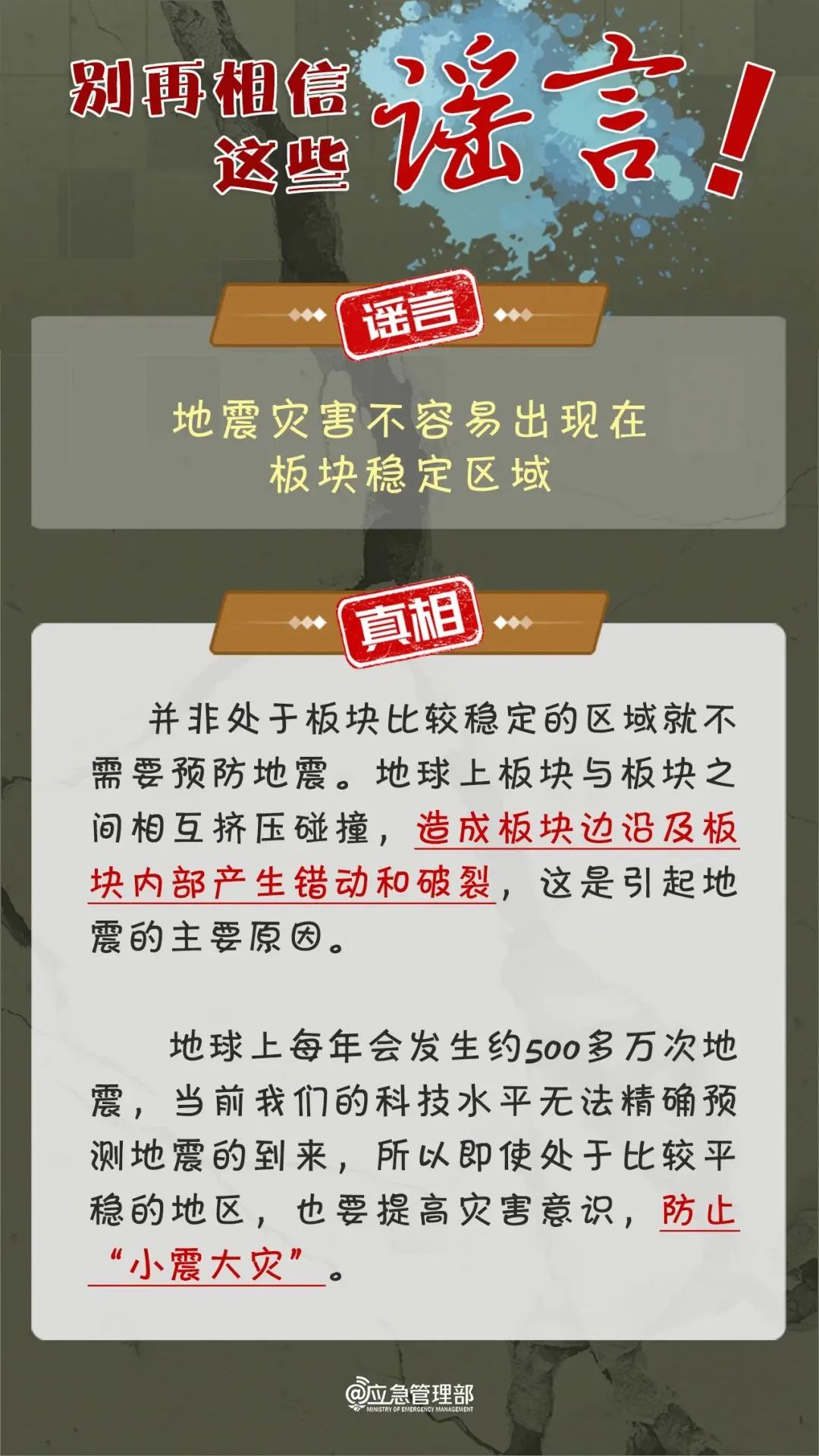 别再相信这些谣言！

谣言

地震灾害不容易出现在板块稳定区域

真相

并非处于板块比较稳定的区域就不需要预防地震。地球上板块与板块之间相互挤压碰撞，造成板块边沿及板块内部产生错动和破裂，这是引起地震的主要原因。

地球上每年会发生约500多万次地震，当前我们的科技水平无法精确预测地震的到来，所以即使处于比较平稳的地区，也要提高灾害意识，防止“小震大灾”。

@应急管理部
MINISTRY OF EMERGENCY MANAGEMENT